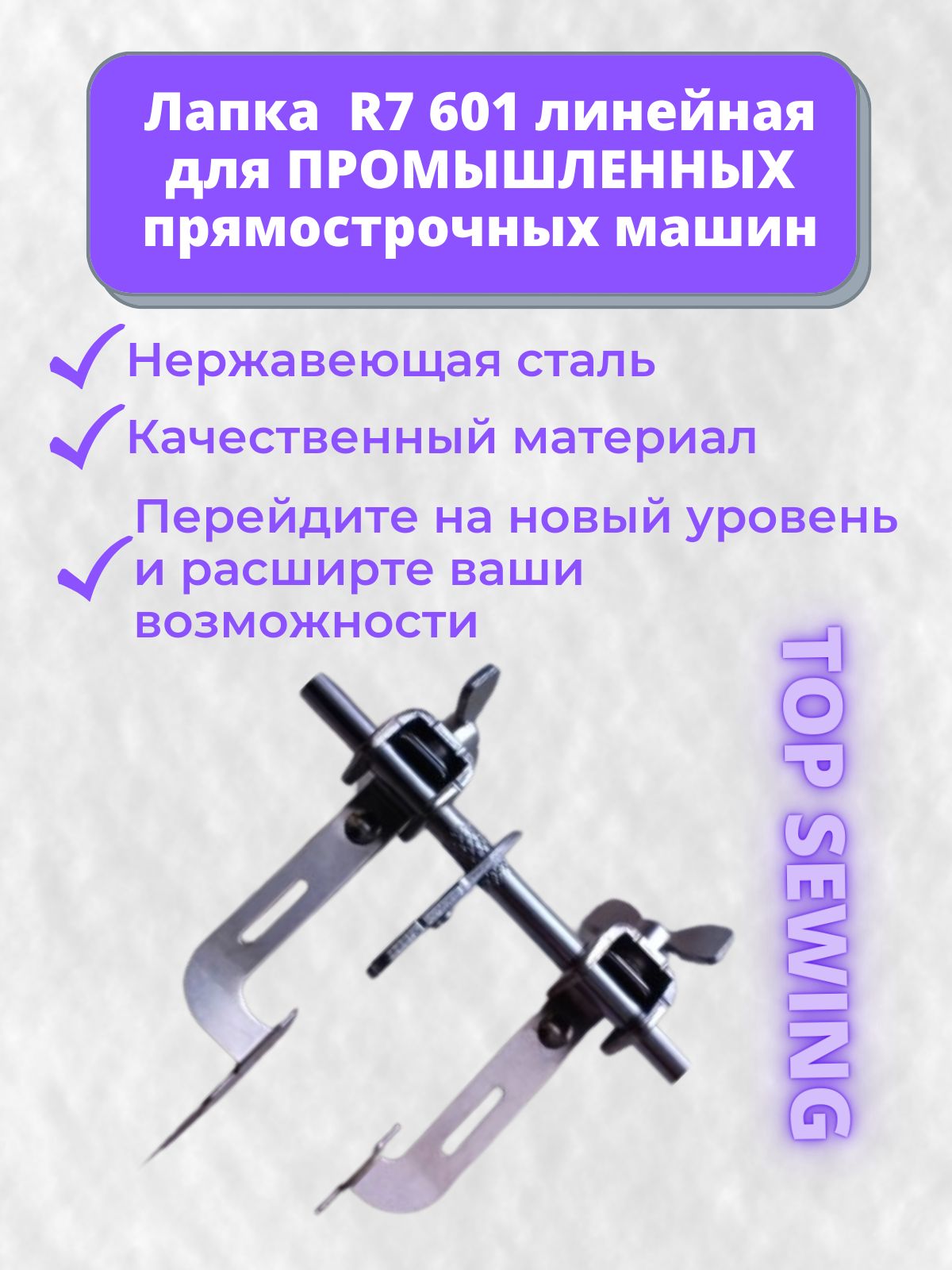 Лапка R7 601 линейная для ПРОМЫШЛЕННЫХ прямострочных машин

Нержавеющая сталь

Качественный материал

Перейдите на новый уровень и расширте ваши возможности

TOP SEWING